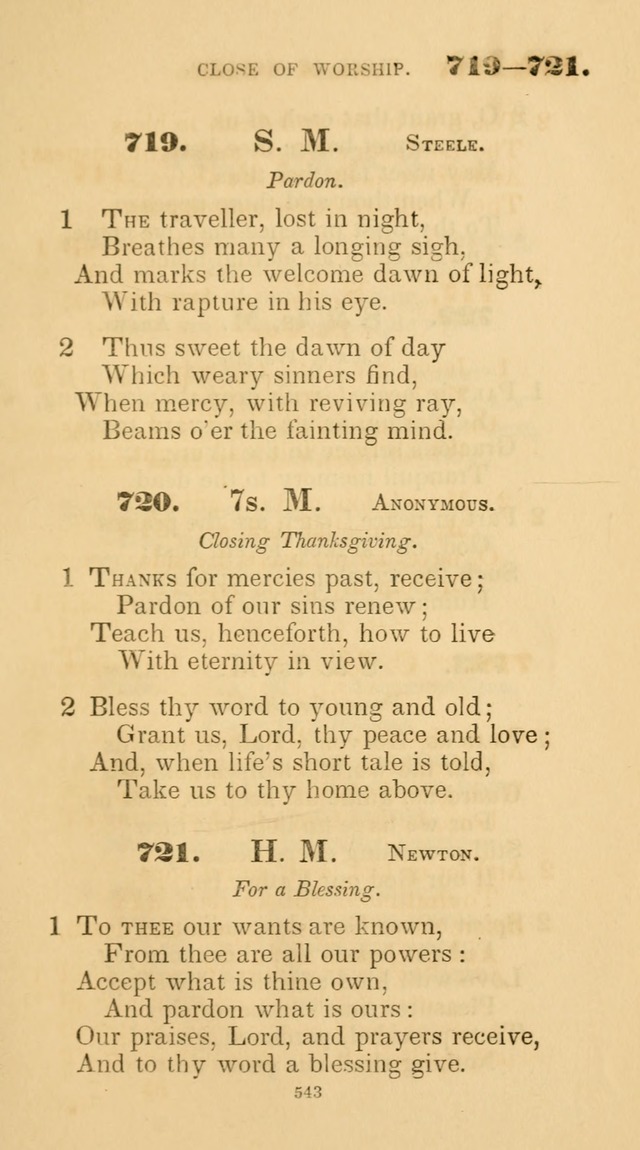 CLOSE OF WORSHIP. 719—721.

719. S. M. Steele.

Pardon.

1 The traveller, lost in night,
Breathes many a longing sigh,
And marks the welcome dawn of light,
With rapture in his eye.

2 Thus sweet the dawn of day
Which weary sinners find,
When mercy, with reviving ray,
Beams o'er the fainting mind.

720. 7s. M. Anonymous.

Closing Thanksgiving.

1 Thanks for mercies past, receive;
Pardon of our sins renew;
Teach us, henceforth, how to live
With eternity in view.

2 Bless thy word to young and old;
Grant us, Lord, thy peace and love;
And, when life's short tale is told,
Take us to thy home above.

721. H. M. Newton.

For a Blessing.

1 To thee our wants are known,
From thee are all our powers:
Accept what is thine own,
And pardon what is ours:
Our praises, Lord, and prayers receive,
And to thy word a blessing give.

543